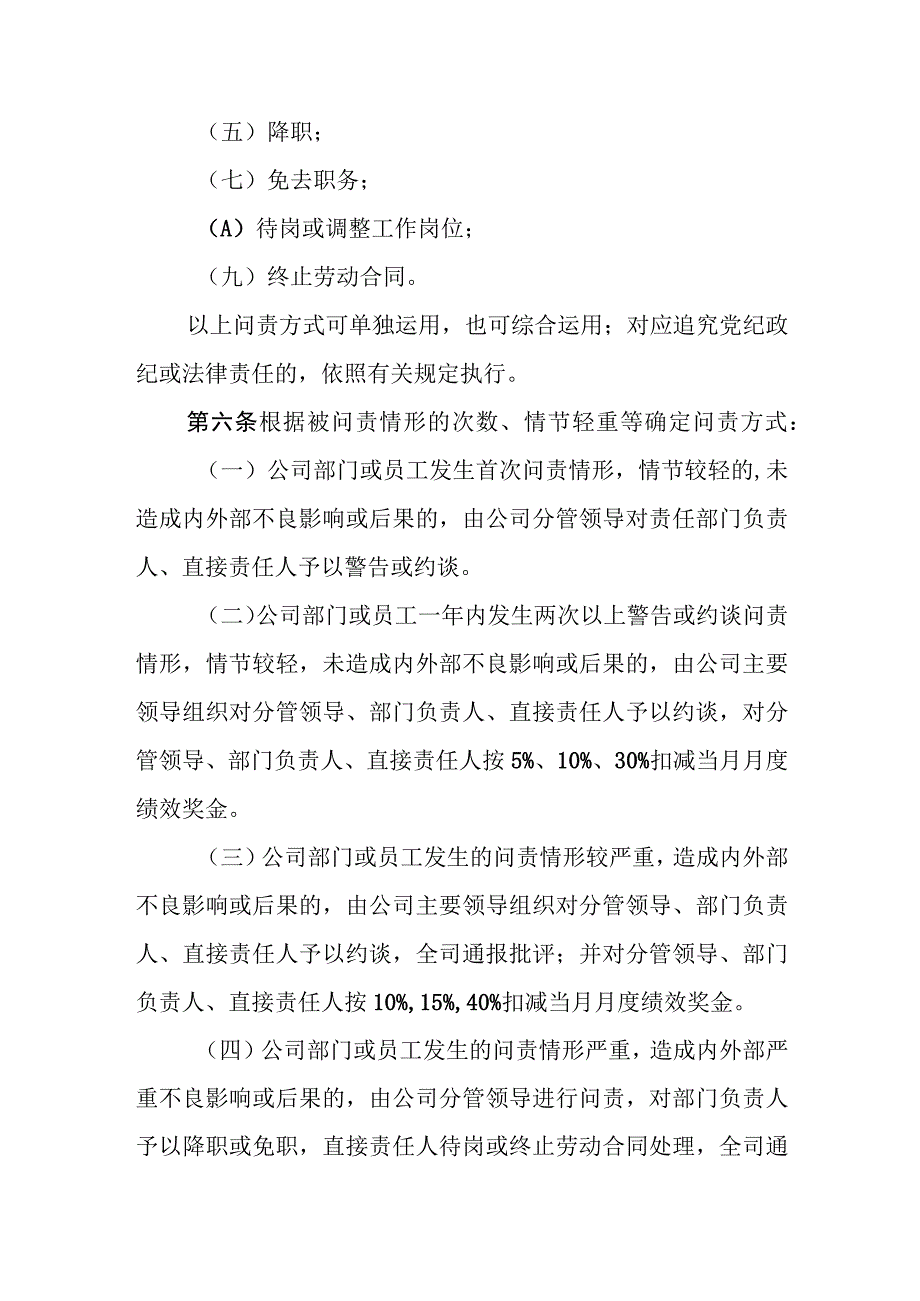 （五）降职；

（七）免去职务；

（A）待岗或调整工作岗位；

（九）终止劳动合同。

以上问责方式可单独运用，也可综合运用；对应追究党纪政纪或法律责任的，依照有关规定执行。

第六条根据被问责情形的次数、情节轻重等确定问责方式：

（一）公司部门或员工发生首次问责情形，情节较轻的,未造成内外部不良影响或后果的，由公司分管领导对责任部门负责人、直接责任人予以警告或约谈。

（二)公司部门或员工一年内发生两次以上警告或约谈问责情形，情节较轻，未造成内外部不良影响或后果的，由公司主要领导组织对分管领导、部门负责人、直接责任人予以约谈，对分管领导、部门负责人、直接责任人按5%、10%、30%扣减当月月度绩效奖金。

（三）公司部门或员工发生的问责情形较严重，造成内外部不良影响或后果的，由公司主要领导组织对分管领导、部门负责人、直接责任人予以约谈，全司通报批评；并对分管领导、部门负责人、直接责任人按10%,15%,40%扣减当月月度绩效奖金。

（四）公司部门或员工发生的问责情形严重，造成内外部严重不良影响或后果的，由公司分管领导进行问责，对部门负责人予以降职或免职，直接责任人待岗或终止劳动合同处理，全司通